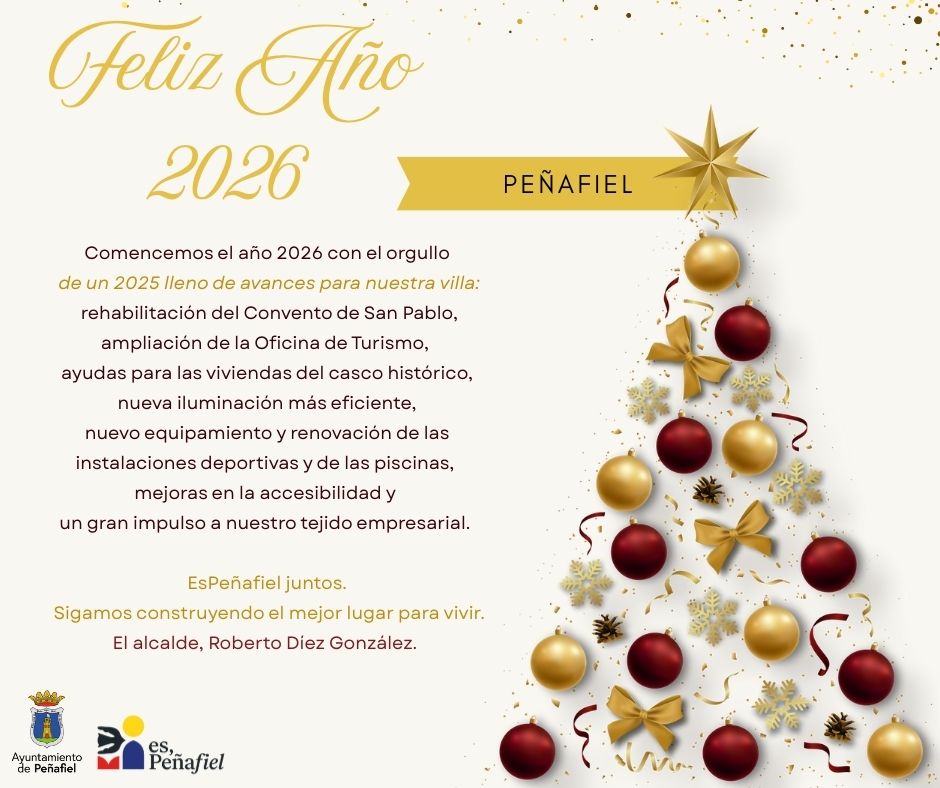 Feliz Año 2026

PEÑAFIEL

Comencemos el año 2026 con el orgullo
de un 2025 lleno de avances para nuestra villa:
rehabilitación del Convento de San Pablo,
ampliación de la Oficina de Turismo,
ayudas para las viviendas del casco histórico,
nueva iluminación más eficiente,
nuevo equipamiento y renovación de las
instalaciones deportivas y de las piscinas,
mejoras en la accesibilidad y
un gran impulso a nuestro tejido empresarial.

EsPeñafiel juntos.
Sigamos construyendo el mejor lugar para vivir.
El alcalde, Roberto Díez González.

Ayuntamiento
de Peñafiel

es, Peñafiel